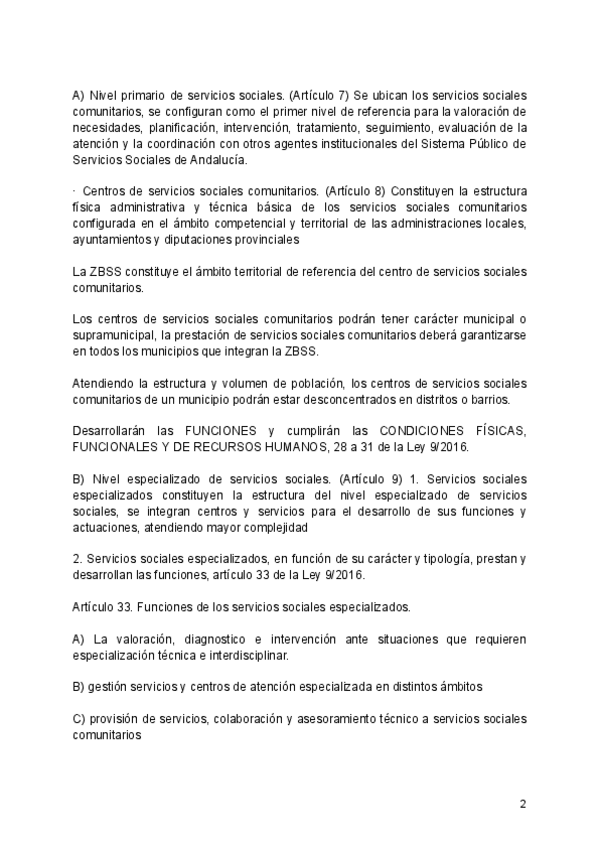 A) Nivel primario de servicios sociales. (Artículo 7) Se ubican los servicios sociales comunitarios, se configuran como el primer nivel de referencia para la valoración de necesidades, planificación, intervención, tratamiento, seguimiento, evaluación de la atención y la coordinación con otros agentes institucionales del Sistema Público de Servicios Sociales de Andalucía.

· Centros de servicios sociales comunitarios. (Artículo 8) Constituyen la estructura física administrativa y técnica básica de los servicios sociales comunitarios configurada en el ámbito competencial y territorial de las administraciones locales, ayuntamientos y diputaciones provinciales

La ZBSS constituye el ámbito territorial de referencia del centro de servicios sociales comunitarios.

Los centros de servicios sociales comunitarios podrán tener carácter municipal o supramunicipal, la prestación de servicios sociales comunitarios deberá garantizarse en todos los municipios que integran la ZBSS.

Atendiendo la estructura y volumen de población, los centros de servicios sociales comunitarios de un municipio podrán estar desconcentrados en distritos o barrios.

Desarrollarán las FUNCIONES y cumplirán las CONDICIONES FÍSICAS, FUNCIONALES Y DE RECURSOS HUMANOS, 28 a 31 de la Ley 9/2016.

B) Nivel especializado de servicios sociales. (Artículo 9) 1. Servicios sociales especializados constituyen la estructura del nivel especializado de servicios sociales, se integran centros y servicios para el desarrollo de sus funciones y actuaciones, atendiendo mayor complejidad

2. Servicios sociales especializados, en función de su carácter y tipología, prestan y desarrollan las funciones, artículo 33 de la Ley 9/2016.

Artículo 33. Funciones de los servicios sociales especializados.

A) La valoración, diagnostico e intervención ante situaciones que requieren especialización técnica e interdisciplinar.

B) gestión servicios y centros de atención especializada en distintos ámbitos

C) provisión de servicios, colaboración y asesoramiento técnico a servicios sociales comunitarios

2